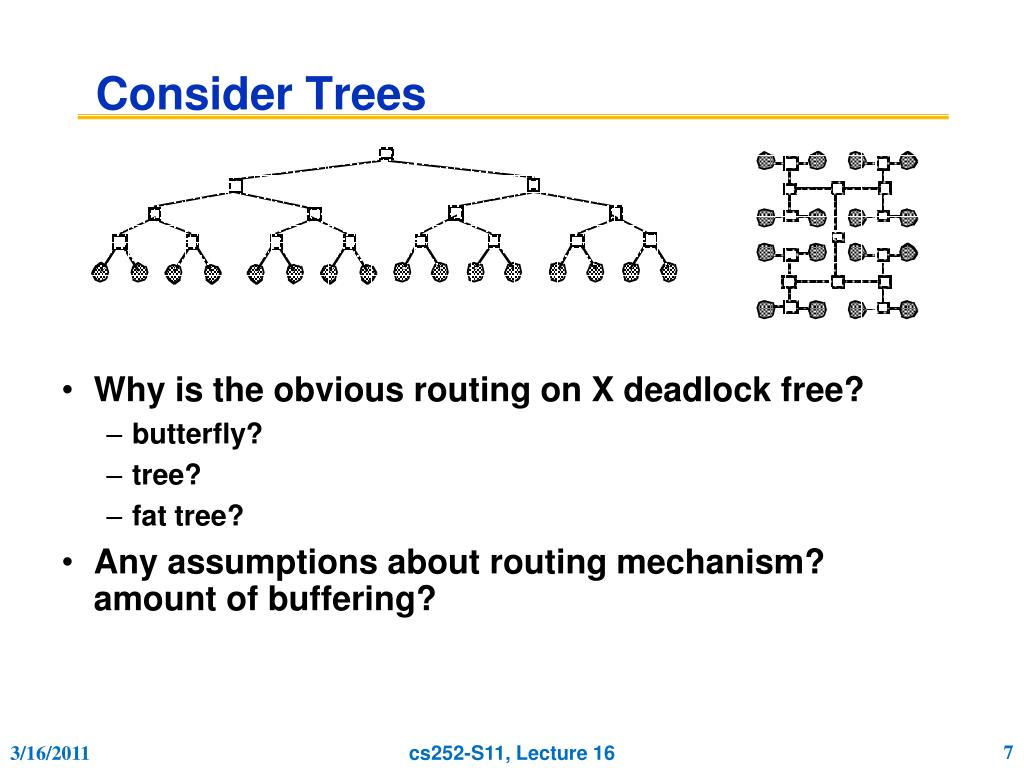 Consider Trees

• Why is the obvious routing on X deadlock free?
– butterfly?
– tree?
– fat tree?
• Any assumptions about routing mechanism? amount of buffering?

3/16/2011

cs252-S11, Lecture 16

7